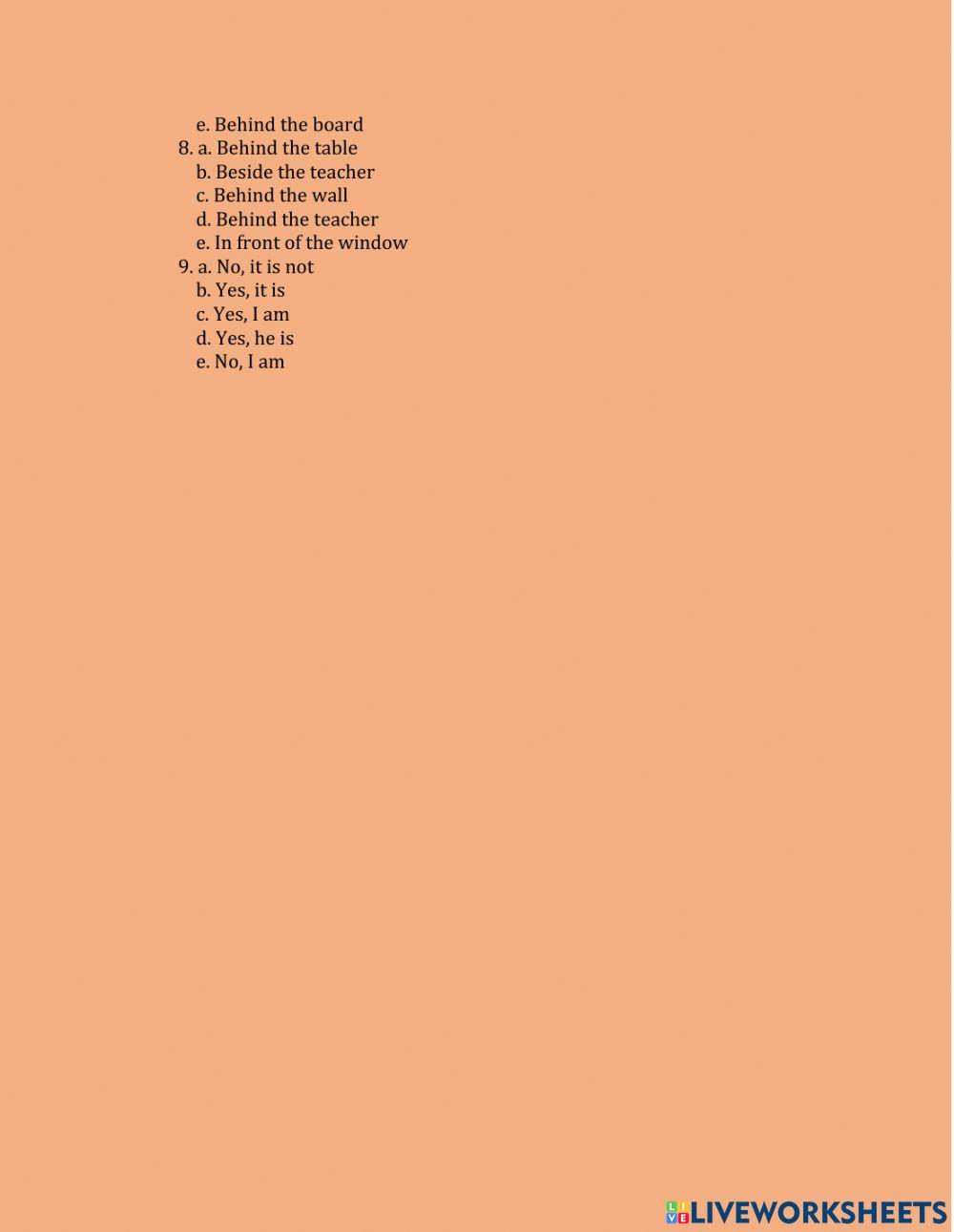 e. Behind the board
8. a. Behind the table
b. Beside the teacher
c. Behind the wall
d. Behind the teacher
e. In front of the window
9. a. No, it is not
b. Yes, it is
c. Yes, I am
d. Yes, he is
e. No, I am

LIVEWORKSHEETS